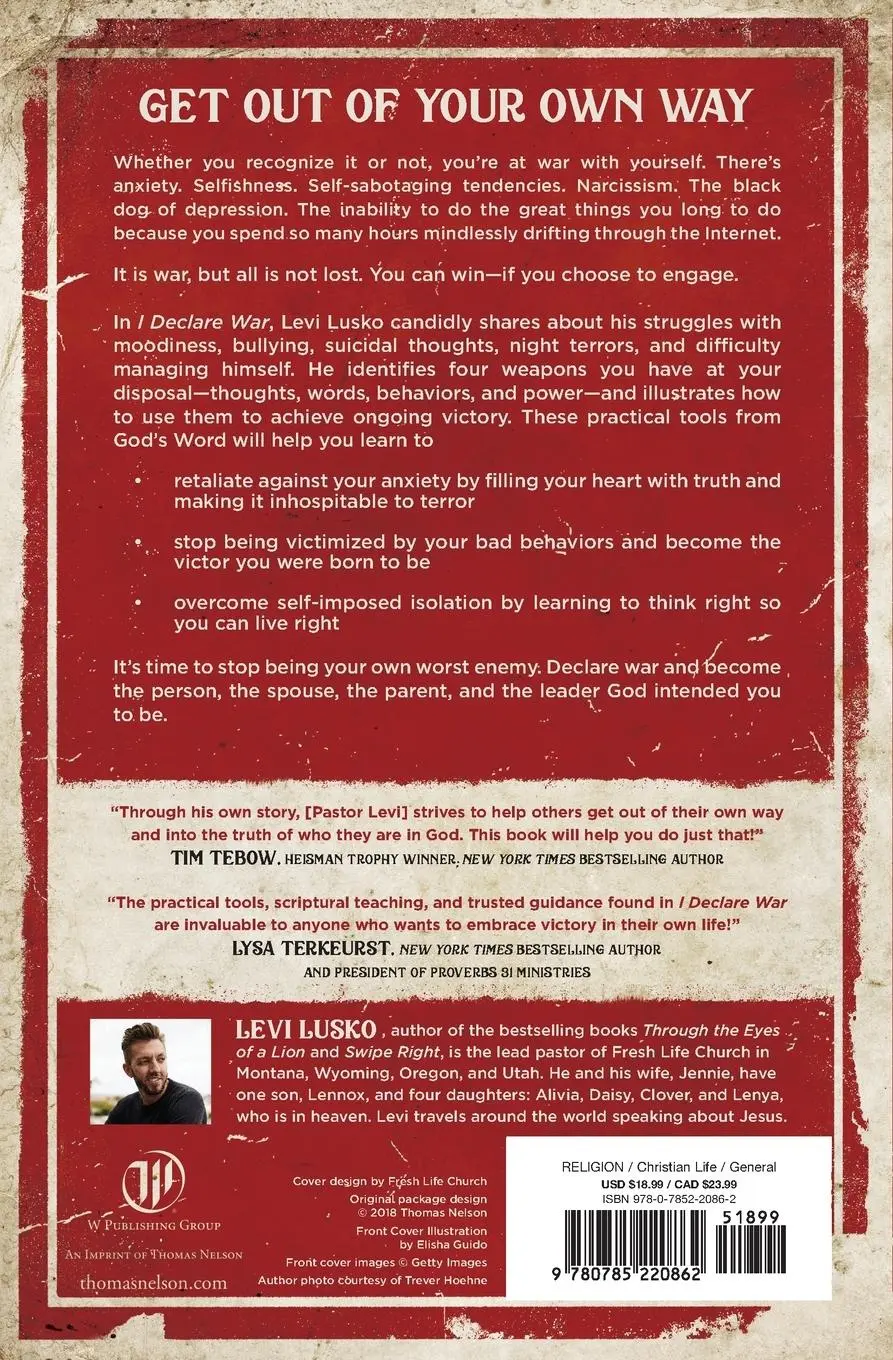 GET OUT OF YOUR OWN WAY

Whether you recognize it or not, you're at war with yourself. There's anxiety. Selfishness. Self-sabotaging tendencies. Narcissism. The black dog of depression. The inability to do the great things you long to do because you spend so many hours mindlessly drifting through the Internet.

It is war, but all is not lost. You can win—if you choose to engage.

In I Declare War, Levi Lusko candidly shares about his struggles with moodiness, bullying, suicidal thoughts, night terrors, and difficulty managing himself. He identifies four weapons you have at your disposal—thoughts, words, behaviors, and power—and illustrates how to use them to achieve ongoing victory. These practical tools from God's Word will help you learn to

• retaliate against your anxiety by filling your heart with truth and making it inhospitable to terror

• stop being victimized by your bad behaviors and become the victor you were born to be

• overcome self-imposed isolation by learning to think right so you can live right

It's time to stop being your own worst enemy. Declare war and become the person, the spouse, the parent, and the leader God intended you to be.

"Through his own story, [Pastor Levi] strives to help others get out of their own way and into the truth of who they are in God. This book will help you do just that!"
TIM TEBOW, HEISMAN TROPHY WINNER, NEW YORK TIMES BESTSELLING AUTHOR

"The practical tools, scriptural teaching, and trusted guidance found in I Declare War are invaluable to anyone who wants to embrace victory in their own life!"
LYSA TERKEURST, NEW YORK TIMES BESTSELLING AUTHOR AND PRESIDENT OF PROVERBS 31 MINISTRIES

LEVI LUSKO, author of the bestselling books Through the Eyes of a Lion and Swipe Right, is the lead pastor of Fresh Life Church in Montana, Wyoming, Oregon, and Utah. He and his wife, Jennie, have one son, Lennox, and four daughters: Alivia, Daisy, Clover, and Lenya, who is in heaven. Levi travels around the world speaking about Jesus.

W PUBLISHING GROUP
AN IMPRINT OF THOMAS NELSON
thomasnelson.com

Cover design by Fresh Life Church
Original package design © 2018 Thomas Nelson
Front Cover Illustration by Elisha Guido
Front cover images © Getty Images
Author photo courtesy of Trever Hoehne

RELIGION / Christian Life / General
USD $18.99 / CAD $23.99
ISBN 978-0-7852-2086-2
51899
9 780785 220862